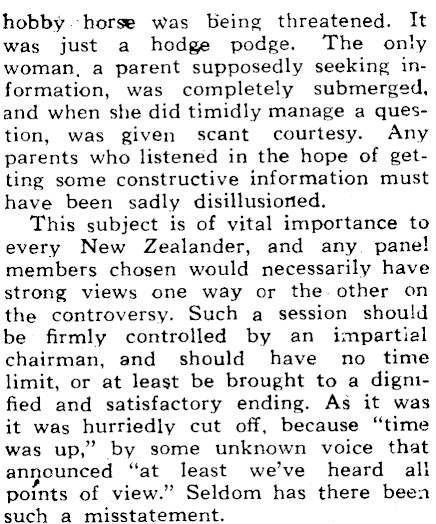 hobby horse was being threatened. It was just a hodge podge. The only woman, a parent supposedly seeking information, was completely submerged, and when she did timidly manage a question, was given scant courtesy. Any parents who listened in the hope of getting some constructive information must have been sadly disillusioned.

This subject is of vital importance to every New Zealander, and any panel members chosen would necessarily have strong views one way or the other on the controversy. Such a session should be firmly controlled by an impartial chairman, and should have no time limit, or at least be brought to a dignified and satisfactory ending. As it was it was hurriedly cut off, because "time was up," by some unknown voice that announced "at least we've heard all points of view." Seldom has there been such a misstatement.